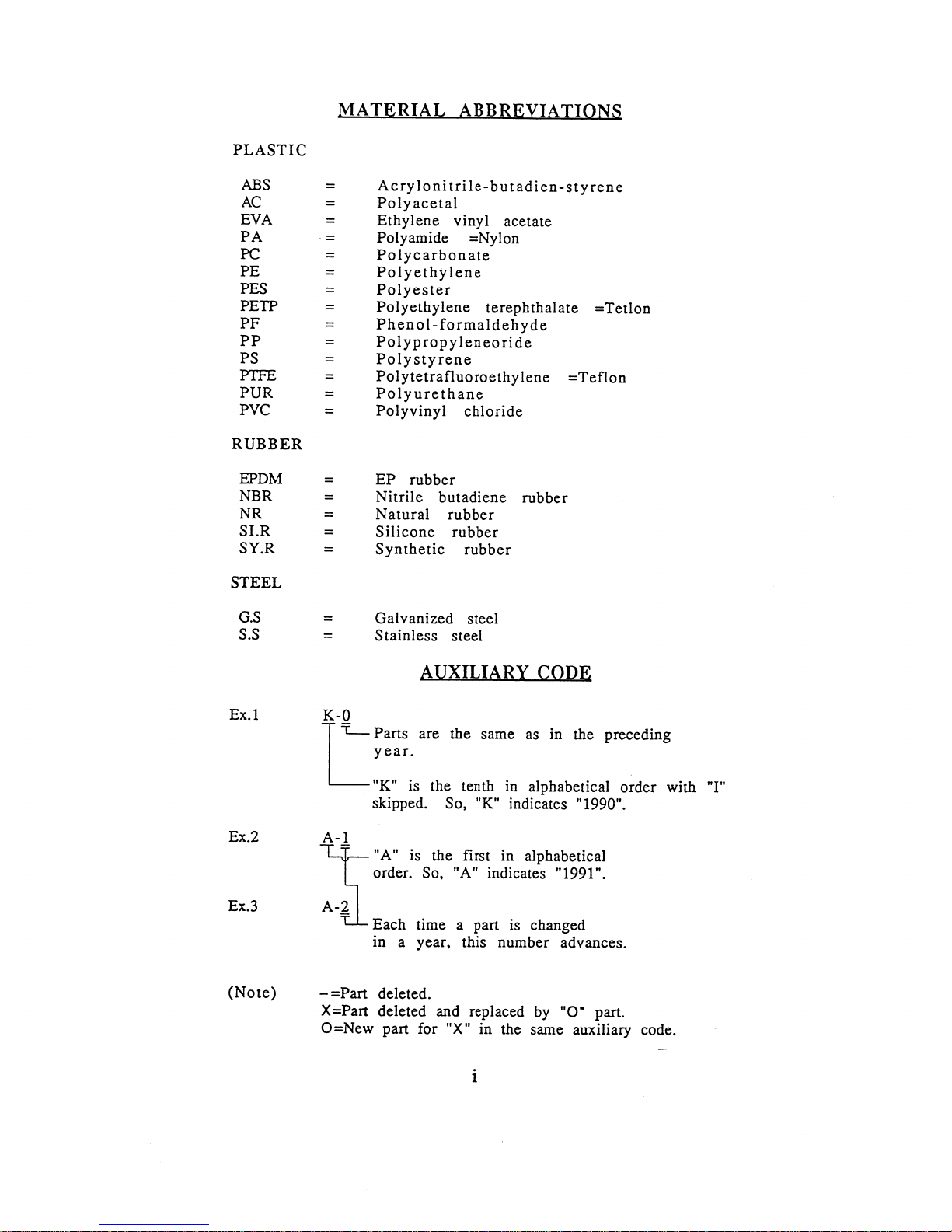 MATERIAL ABBREVIATIONS

PLASTIC

ABS = Acrylonitrile-butadien-styrene
AC = Polyacetal
EVA = Ethylene vinyl acetate
PA = Polyamide =Nylon
PC = Polycarbonate
PE = Polyethylene
PES = Polyester
PETP = Polyethylene terephthalate =Tetlon
PF = Phenol-formaldehyde
PP = Polypropyleneoride
PS = Polystyrene
PTFE = Polytetrafluoroethylene =Teflon
PUR = Polyurethane
PVC = Polyvinyl chloride

RUBBER

EPDM = EP rubber
NBR = Nitrile butadiene rubber
NR = Natural rubber
SI.R = Silicone rubber
SY.R = Synthetic rubber

STEEL

G.S = Galvanized steel
S.S = Stainless steel

AUXILIARY CODE

Ex.1 K-0
Parts are the same as in the preceding year.
"K" is the tenth in alphabetical order with "I" skipped. So, "K" indicates "1990".

Ex.2 A-1
"A" is the first in alphabetical order. So, "A" indicates "1991".

Ex.3 A-2
Each time a part is changed in a year, this number advances.

(Note) –=Part deleted.
X=Part deleted and replaced by "O" part.
O=New part for "X" in the same auxiliary code.

i